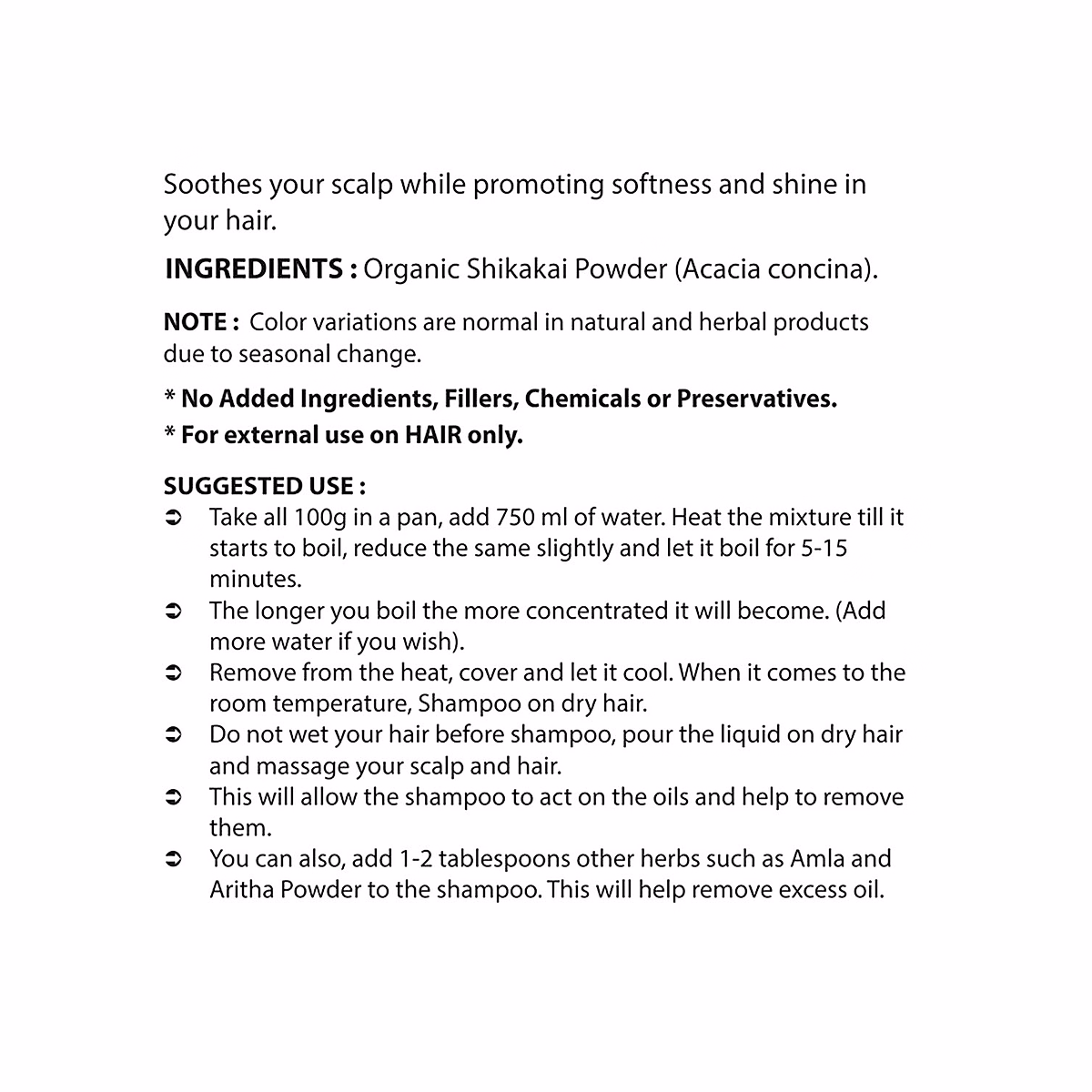 Soothes your scalp while promoting softness and shine in your hair.

INGREDIENTS : Organic Shikakai Powder (Acacia concina).

NOTE : Color variations are normal in natural and herbal products due to seasonal change.

* No Added Ingredients, Fillers, Chemicals or Preservatives.
* For external use on HAIR only.

SUGGESTED USE :
➲ Take all 100g in a pan, add 750 ml of water. Heat the mixture till it starts to boil, reduce the same slightly and let it boil for 5-15 minutes.
➲ The longer you boil the more concentrated it will become. (Add more water if you wish).
➲ Remove from the heat, cover and let it cool. When it comes to the room temperature, Shampoo on dry hair.
➲ Do not wet your hair before shampoo, pour the liquid on dry hair and massage your scalp and hair.
➲ This will allow the shampoo to act on the oils and help to remove them.
➲ You can also, add 1-2 tablespoons other herbs such as Amla and Aritha Powder to the shampoo. This will help remove excess oil.